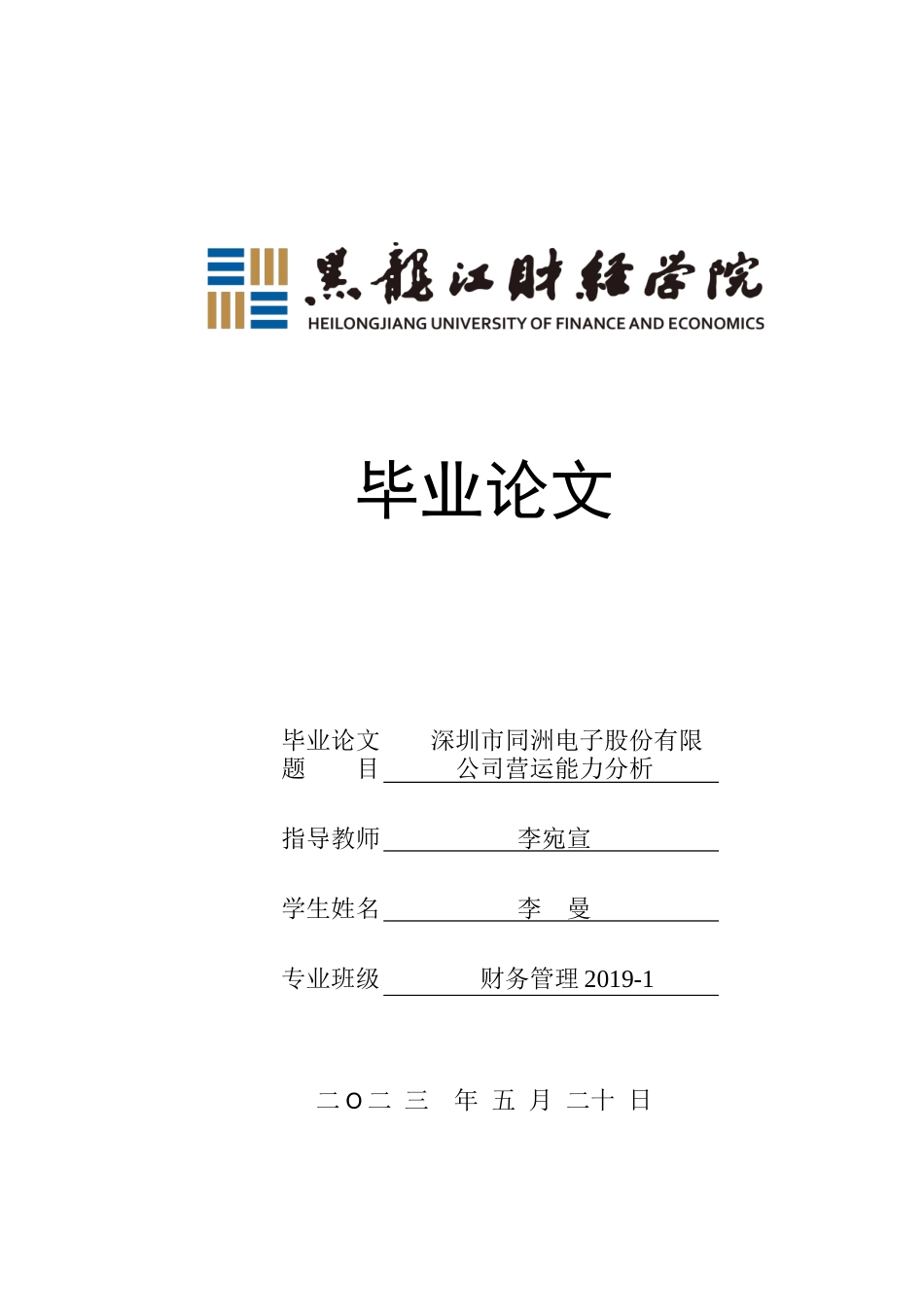 黑龍江財經學院
HEILONGJIANG UNIVERSITY OF FINANCE AND ECONOMICS

毕业论文

毕业论文题　　目　深圳市同洲电子股份有限公司营运能力分析

指导教师　李宛宣

学生姓名　李　曼

专业班级　财务管理 2019-1

二 O 二 三　年　五　月　二十　日